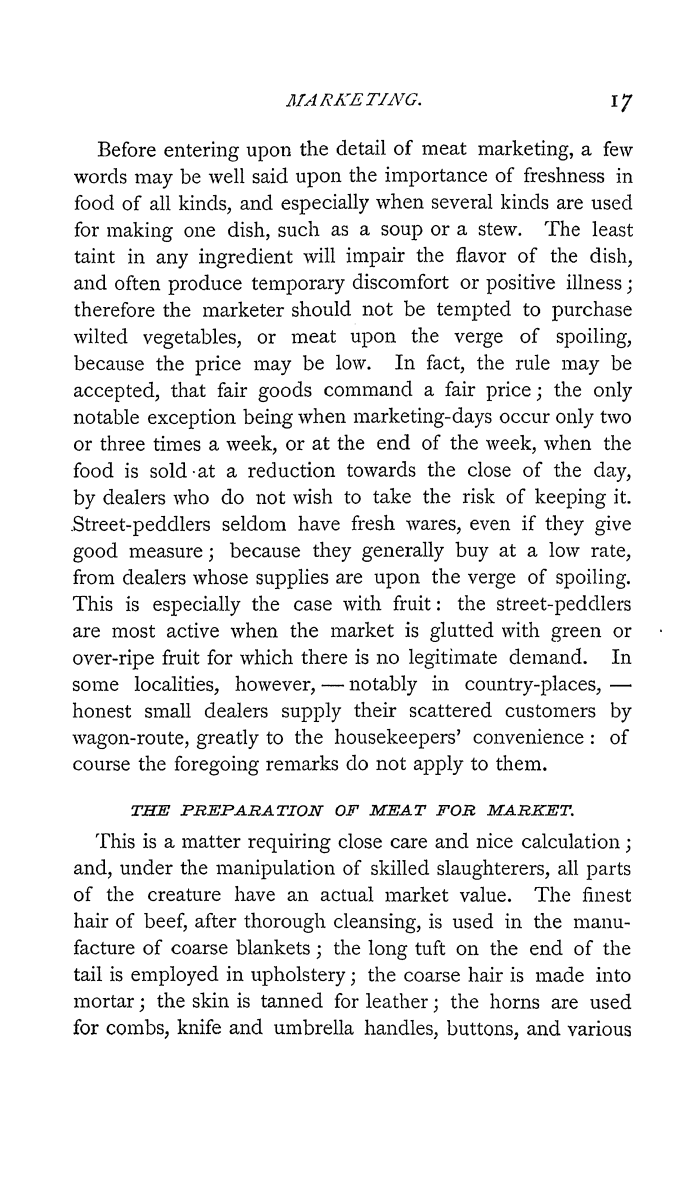 MARKETING. 17

Before entering upon the detail of meat marketing, a few words may be well said upon the importance of freshness in food of all kinds, and especially when several kinds are used for making one dish, such as a soup or a stew. The least taint in any ingredient will impair the flavor of the dish, and often produce temporary discomfort or positive illness; therefore the marketer should not be tempted to purchase wilted vegetables, or meat upon the verge of spoiling, because the price may be low. In fact, the rule may be accepted, that fair goods command a fair price; the only notable exception being when marketing-days occur only two or three times a week, or at the end of the week, when the food is sold at a reduction towards the close of the day, by dealers who do not wish to take the risk of keeping it. Street-peddlers seldom have fresh wares, even if they give good measure; because they generally buy at a low rate, from dealers whose supplies are upon the verge of spoiling. This is especially the case with fruit: the street-peddlers are most active when the market is glutted with green or over-ripe fruit for which there is no legitimate demand. In some localities, however, — notably in country-places, — honest small dealers supply their scattered customers by wagon-route, greatly to the housekeepers' convenience: of course the foregoing remarks do not apply to them.

THE PREPARATION OF MEAT FOR MARKET.

This is a matter requiring close care and nice calculation; and, under the manipulation of skilled slaughterers, all parts of the creature have an actual market value. The finest hair of beef, after thorough cleansing, is used in the manufacture of coarse blankets; the long tuft on the end of the tail is employed in upholstery; the coarse hair is made into mortar; the skin is tanned for leather; the horns are used for combs, knife and umbrella handles, buttons, and various